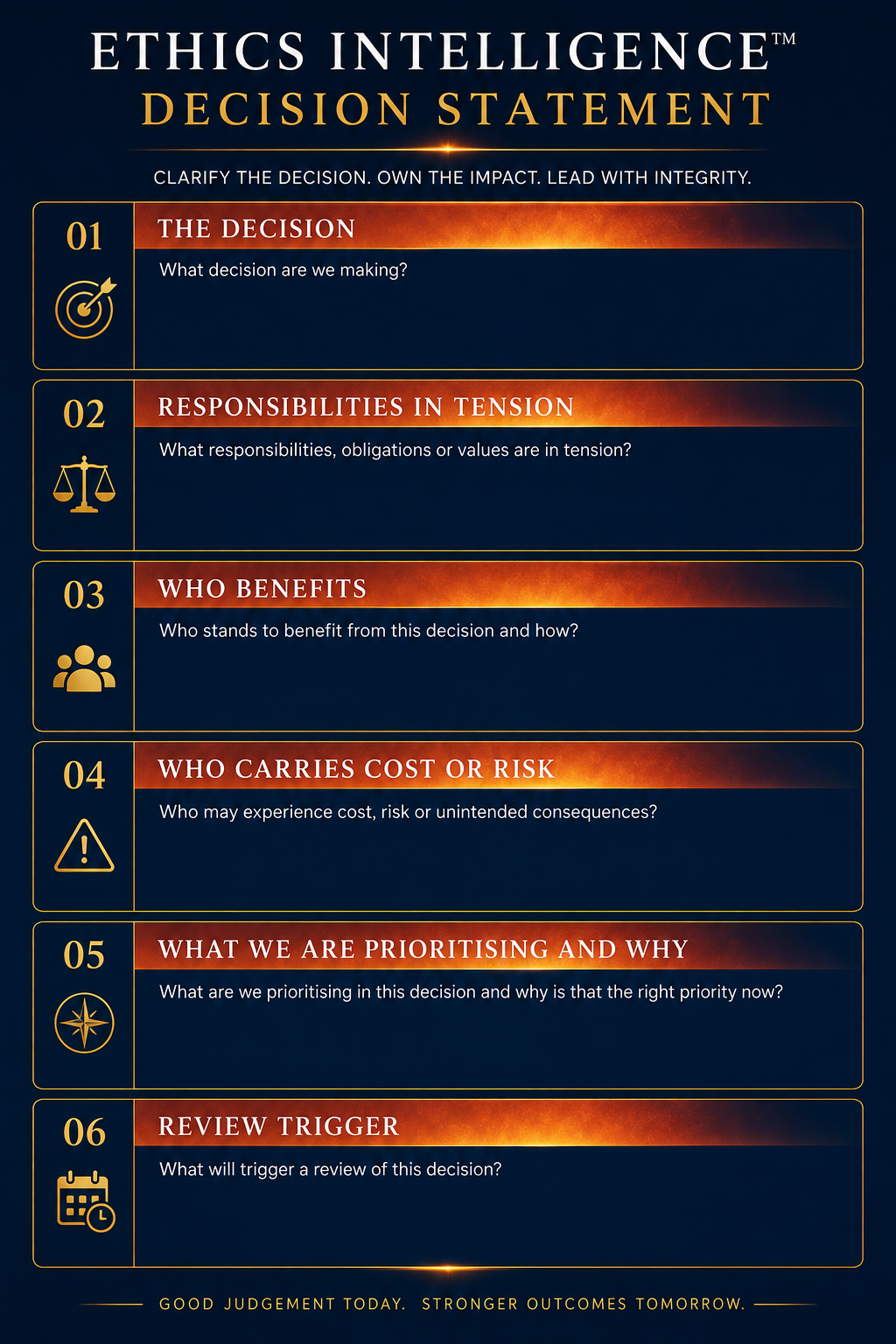 ETHICS INTELLIGENCE™
DECISION STATEMENT

CLARIFY THE DECISION. OWN THE IMPACT. LEAD WITH INTEGRITY.

01
THE DECISION
What decision are we making?

02
RESPONSIBILITIES IN TENSION
What responsibilities, obligations or values are in tension?

03
WHO BENEFITS
Who stands to benefit from this decision and how?

04
WHO CARRIES COST OR RISK
Who may experience cost, risk or unintended consequences?

05
WHAT WE ARE PRIORITISING AND WHY
What are we prioritising in this decision and why is that the right priority now?

06
REVIEW TRIGGER
What will trigger a review of this decision?

GOOD JUDGEMENT TODAY. STRONGER OUTCOMES TOMORROW.